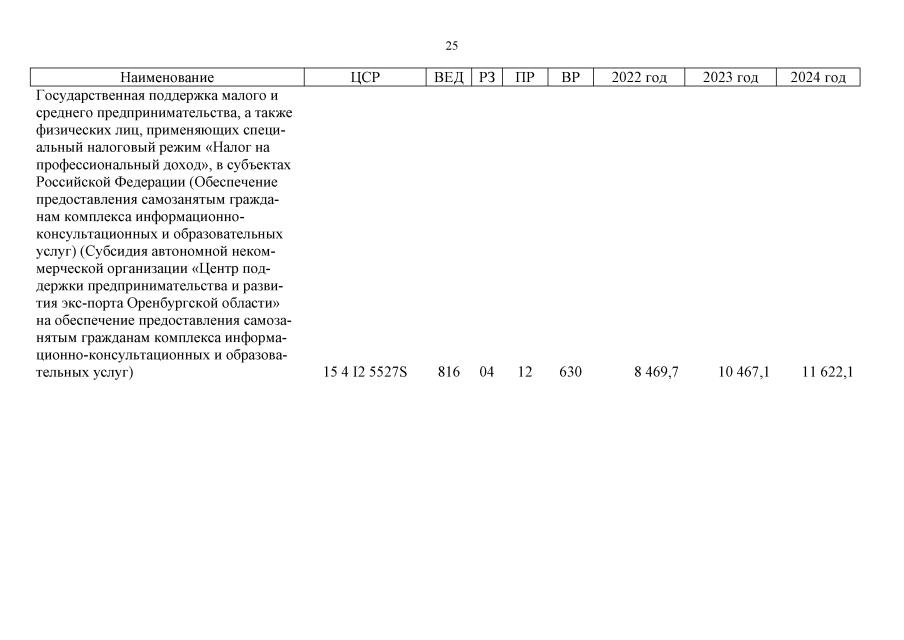 25

| Наименование | ЦСР | ВЕД | РЗ | ПР | ВР | 2022 год | 2023 год | 2024 год |
|---|---|---|---|---|---|---|---|---|
| Государственная поддержка малого и среднего предпринимательства, а также физических лиц, применяющих специальный налоговый режим «Налог на профессиональный доход», в субъектах Российской Федерации (Обеспечение предоставления самозанятым гражданам комплекса информационно-консультационных и образовательных услуг) (Субсидия автономной некоммерческой организации «Центр поддержки предпринимательства и развития экс-порта Оренбургской области» на обеспечение предоставления самозанятым гражданам комплекса информационно-консультационных и образовательных услуг) | 15 4 I2 5527S | 816 | 04 | 12 | 630 | 8 469,7 | 10 467,1 | 11 622,1 |